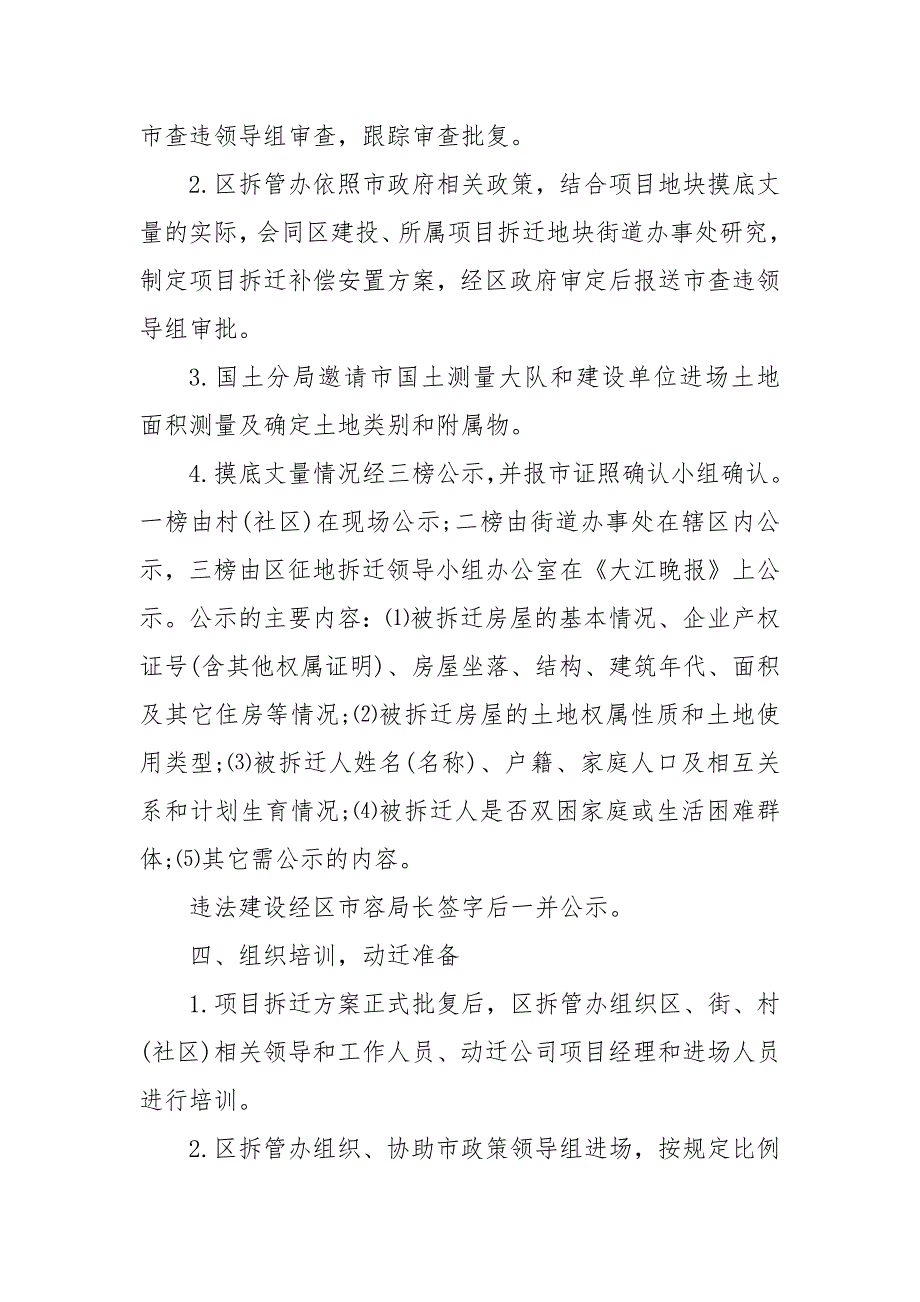 市查违领导组审查，跟踪审查批复。

2.区拆管办依照市政府相关政策，结合项目地块摸底丈量的实际，会同区建投、所属项目拆迁地块街道办事处研究，制定项目拆迁补偿安置方案，经区政府审定后报送市查违领导组审批。

3.国土分局邀请市国土测量大队和建设单位进场土地面积测量及确定土地类别和附属物。

4.摸底丈量情况经三榜公示，并报市证照确认小组确认。一榜由村(社区)在现场公示；二榜由街道办事处在辖区内公示，三榜由区征地拆迁领导小组办公室在《大江晚报》上公示。公示的主要内容：(1)被拆迁房屋的基本情况、企业产权证号(含其他权属证明)、房屋坐落、结构、建筑年代、面积及其它住房等情况；(2)被拆迁房屋的土地权属性质和土地使用类型；(3)被拆迁人姓名(名称)、户籍、家庭人口及相互关系和计划生育情况；(4)被拆迁人是否双困家庭或生活困难群体；(5)其它需公示的内容。

违法建设经区市容局长签字后一并公示。

四、组织培训，动迁准备

1.项目拆迁方案正式批复后，区拆管办组织区、街、村(社区)相关领导和工作人员、动迁公司项目经理和进场人员进行培训。

2.区拆管办组织、协助市政策领导组进场，按规定比例